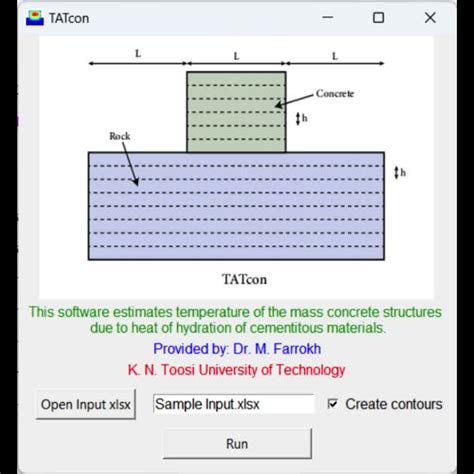 TATcon

L L L

Concrete

h

Rock

h

TATcon

This software estimates temperature of the mass concrete structures due to heat of hydration of cementitous materials.

Provided by: Dr. M. Farrokh

K. N. Toosi University of Technology

Open Input xlsx

Sample Input.xlsx

Create contours

Run